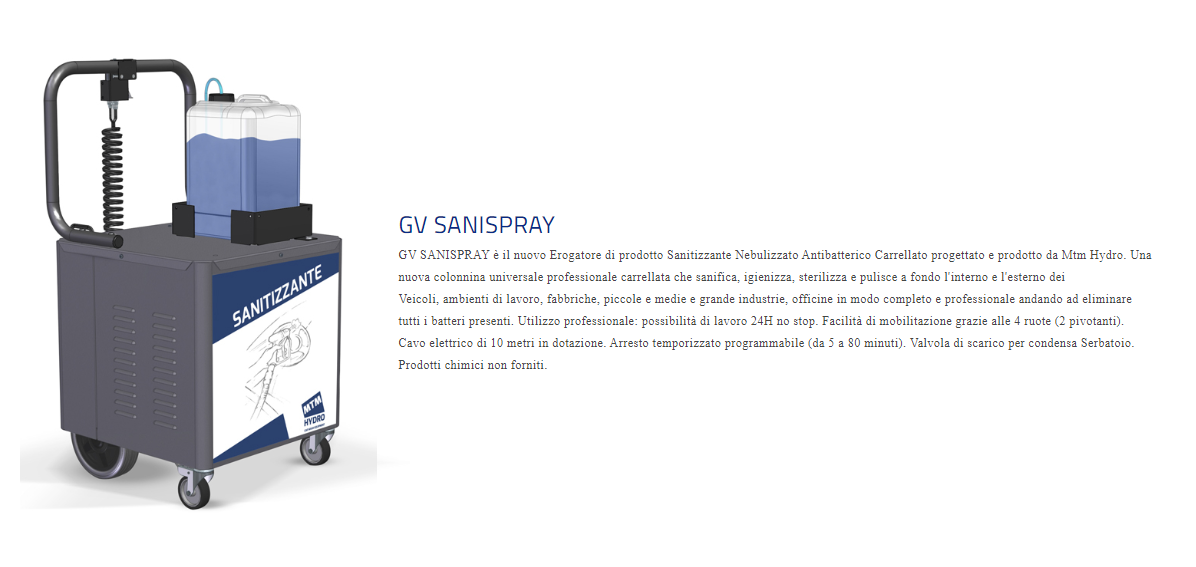 SANITIZZANTE

MTM HYDRO

GV SANISPRAY

GV SANISPRAY è il nuovo Erogatore di prodotto Sanitizzante Nebulizzato Antibatterico Carrellato progettato e prodotto da Mtm Hydro. Una nuova colonnina universale professionale carrellata che sanifica, igienizza, sterilizza e pulisce a fondo l'interno e l'esterno dei Veicoli, ambienti di lavoro, fabbriche, piccole e medie e grande industrie, officine in modo completo e professionale andando ad eliminare tutti i batteri presenti. Utilizzo professionale: possibilità di lavoro 24H no stop. Facilità di mobilitazione grazie alle 4 ruote (2 pivotanti). Cavo elettrico di 10 metri in dotazione. Arresto temporizzato programmabile (da 5 a 80 minuti). Valvola di scarico per condensa Serbatoio. Prodotti chimici non forniti.